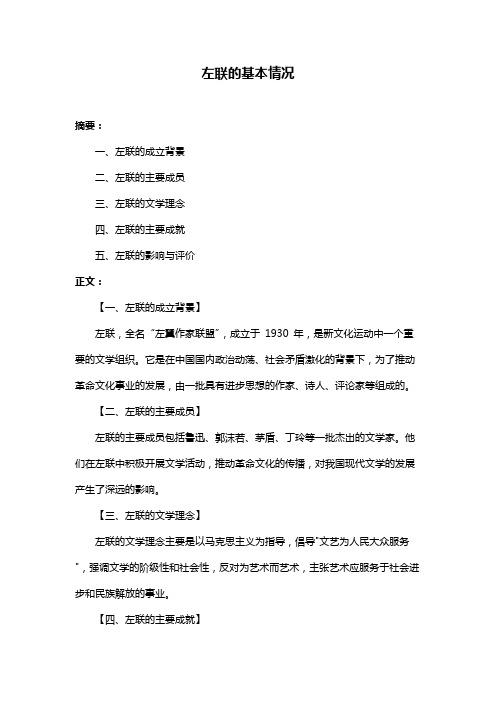 左联的基本情况

摘要：

一、左联的成立背景

二、左联的主要成员

三、左联的文学理念

四、左联的主要成就

五、左联的影响与评价

正文：

【一、左联的成立背景】

左联，全名“左翼作家联盟”，成立于 1930 年，是新文化运动中一个重要的文学组织。它是在中国国内政治动荡、社会矛盾激化的背景下，为了推动革命文化事业的发展，由一批具有进步思想的作家、诗人、评论家等组成的。

【二、左联的主要成员】

左联的主要成员包括鲁迅、郭沫若、茅盾、丁玲等一批杰出的文学家。他们在左联中积极开展文学活动，推动革命文化的传播，对我国现代文学的发展产生了深远的影响。

【三、左联的文学理念】

左联的文学理念主要是以马克思主义为指导，倡导“文艺为人民大众服务”，强调文学的阶级性和社会性，反对为艺术而艺术，主张艺术应服务于社会进步和民族解放的事业。

【四、左联的主要成就】